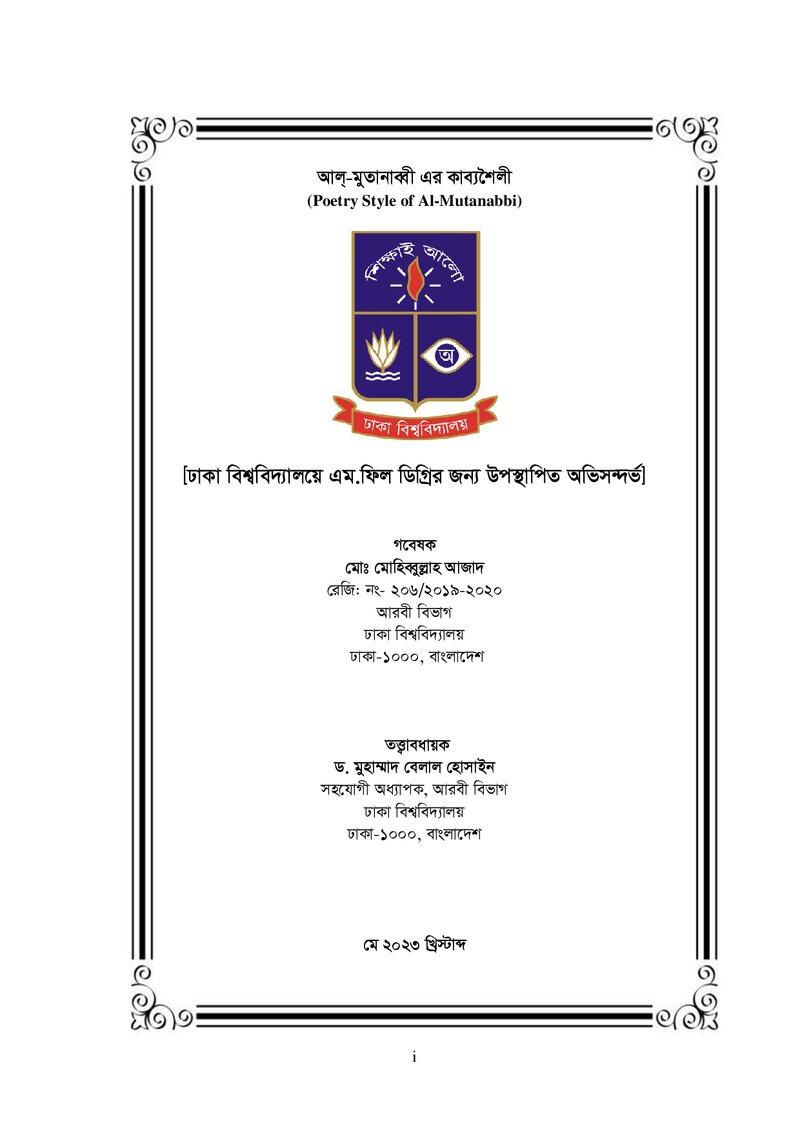 আল্-মুতানাব্বী এর কাব্যশৈলী
(Poetry Style of Al-Mutanabbi)

শিক্ষাই আলো

অ

ঢাকা বিশ্ববিদ্যালয়

[ঢাকা বিশ্ববিদ্যালয়ে এম.ফিল ডিগ্রির জন্য উপস্থাপিত অভিসন্দর্ভ]

গবেষক
মোঃ মোহিব্বুল্লাহ আজাদ
রেজি: নং- ২০৬/২০১৯-২০২০
আরবী বিভাগ
ঢাকা বিশ্ববিদ্যালয়
ঢাকা-১০০০, বাংলাদেশ

তত্ত্বাবধায়ক
ড. মুহাম্মাদ বেলাল হোসাইন
সহযোগী অধ্যাপক, আরবী বিভাগ
ঢাকা বিশ্ববিদ্যালয়
ঢাকা-১০০০, বাংলাদেশ

মে ২০২৩ খ্রিস্টাব্দ

i